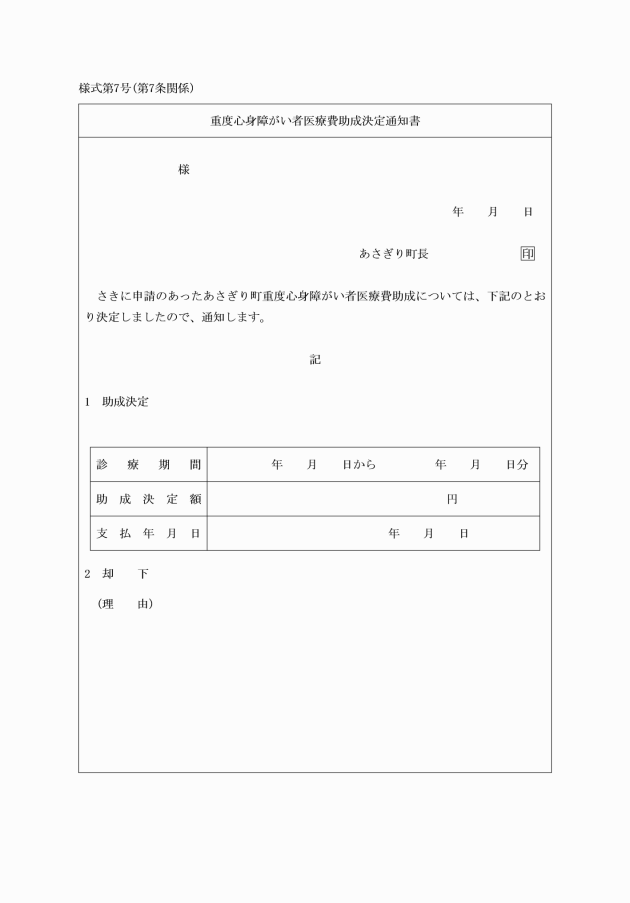 様式第7号(第7条関係)

重度心身障がい者医療費助成決定通知書

様

年　月　日

あさぎり町長　印

さきに申請のあったあさぎり町重度心身障がい者医療費助成については、下記のとおり決定しましたので、通知します。

記

1　助成決定

| 診療期間 | 年　月　日から　年　月　日分 |
|---|---|
| 助成決定額 | 円 |
| 支払年月日 | 年　月　日 |

2　却　下

(理　由)